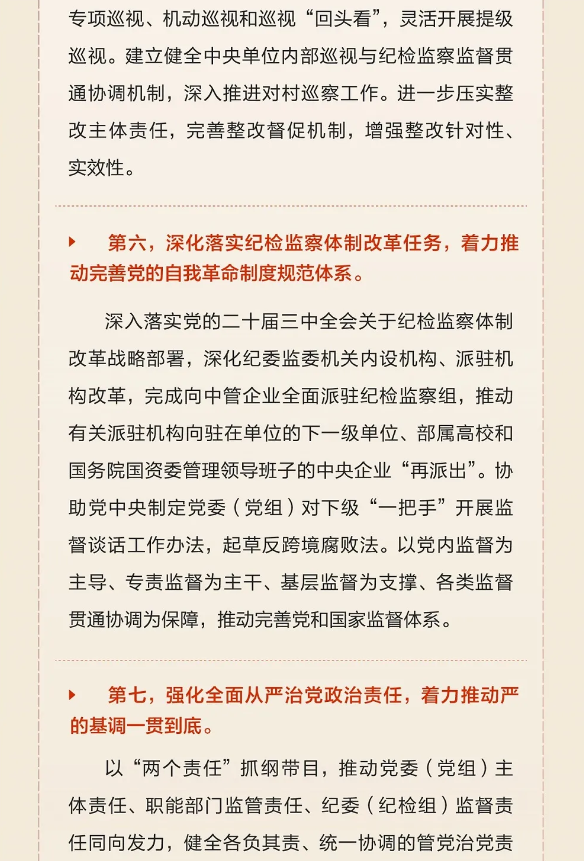 专项巡视、机动巡视和巡视“回头看”，灵活开展提级巡视。建立健全中央单位内部巡视与纪检监察监督贯通协调机制，深入推进对村巡察工作。进一步压实整改主体责任，完善整改督促机制，增强整改针对性、实效性。

第六，深化落实纪检监察体制改革任务，着力推动完善党的自我革命制度规范体系。

深入落实党的二十届三中全会关于纪检监察体制改革战略部署，深化纪委监委机关内设机构、派驻机构改革，完成向中管企业全面派驻纪检监察组，推动有关派驻机构向驻在单位的下一级单位、部属高校和国务院国资委管理领导班子的中央企业“再派出”。协助党中央制定党委（党组）对下级“一把手”开展监督谈话工作办法，起草反跨境腐败法。以党内监督为主导、专责监督为主干、基层监督为支撑、各类监督贯通协调为保障，推动完善党和国家监督体系。

第七，强化全面从严治党政治责任，着力推动严的基调一贯到底。

以“两个责任”抓纲带目，推动党委（党组）主体责任、职能部门监管责任、纪委（纪检组）监督责任同向发力，健全各负其责、统一协调的管党治党责